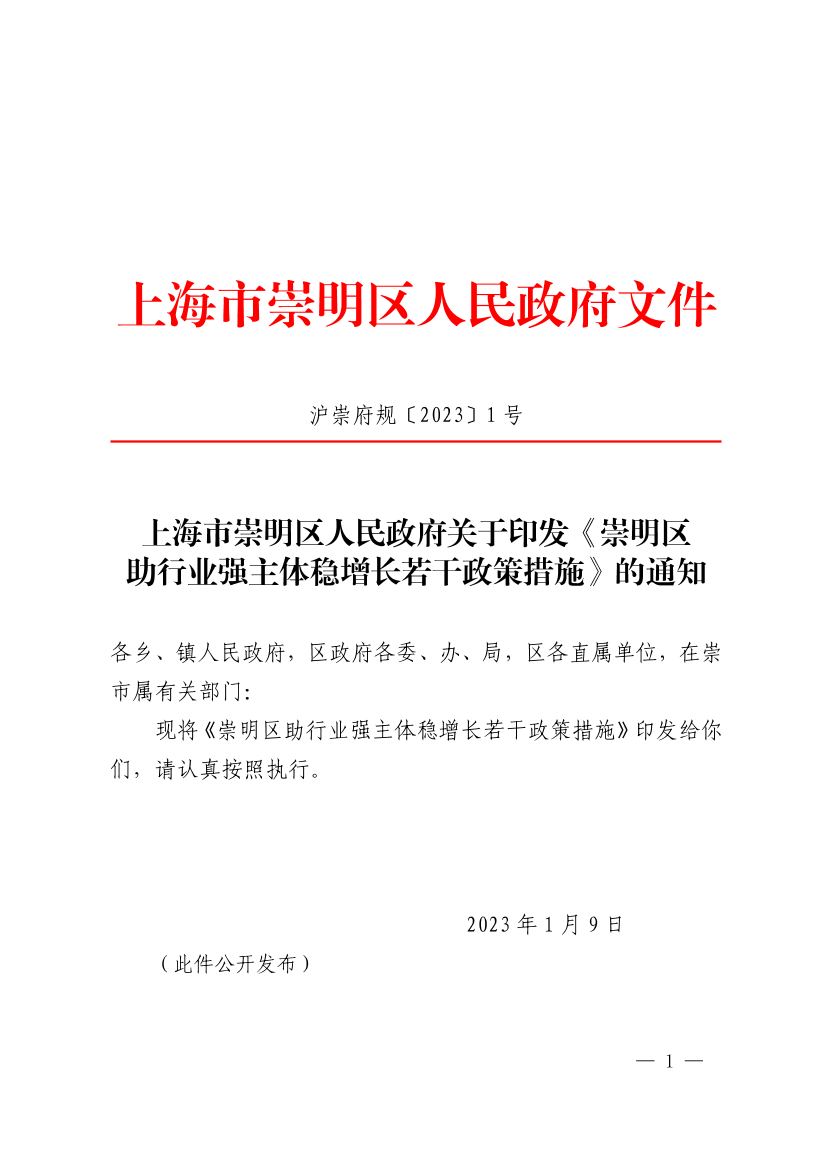 上海市崇明区人民政府文件

沪崇府规〔2023〕1号

上海市崇明区人民政府关于印发《崇明区助行业强主体稳增长若干政策措施》的通知

各乡、镇人民政府，区政府各委、办、局，区各直属单位，在崇市属有关部门：

现将《崇明区助行业强主体稳增长若干政策措施》印发给你们，请认真按照执行。

2023年1月9日

（此件公开发布）

— 1 —